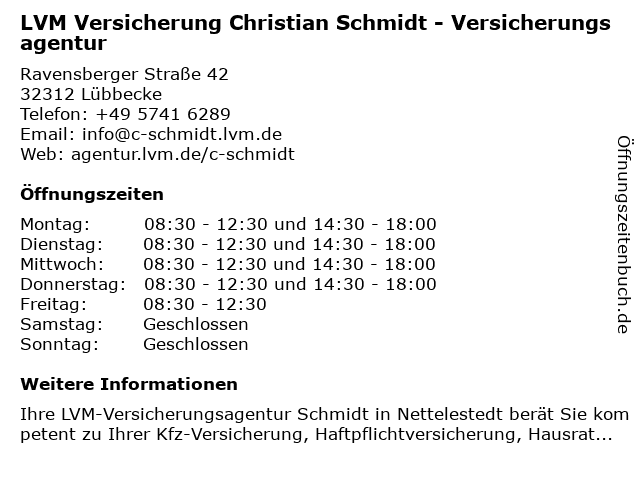 LVM Versicherung Christian Schmidt - Versicherungsagentur

Ravensberger Straße 42
32312 Lübbecke
Telefon: +49 5741 6289
Email: info@c-schmidt.lvm.de
Web: agentur.lvm.de/c-schmidt

Öffnungszeiten

| | |
|---|---|
| Montag: | 08:30 - 12:30 und 14:30 - 18:00 |
| Dienstag: | 08:30 - 12:30 und 14:30 - 18:00 |
| Mittwoch: | 08:30 - 12:30 und 14:30 - 18:00 |
| Donnerstag: | 08:30 - 12:30 und 14:30 - 18:00 |
| Freitag: | 08:30 - 12:30 |
| Samstag: | Geschlossen |
| Sonntag: | Geschlossen |

Weitere Informationen

Ihre LVM-Versicherungsagentur Schmidt in Nettelestedt berät Sie kompetent zu Ihrer Kfz-Versicherung, Haftpflichtversicherung, Hausrat...

Öffnungszeitenbuch.de